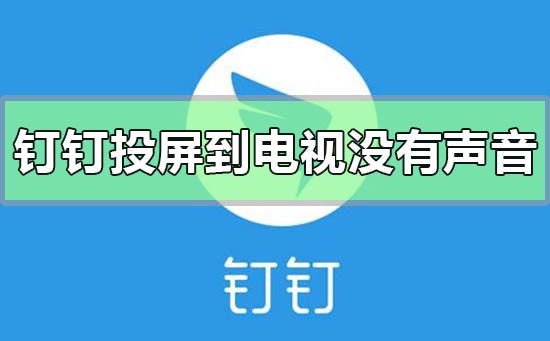 钉钉投屏到电视没有声音

钉钉